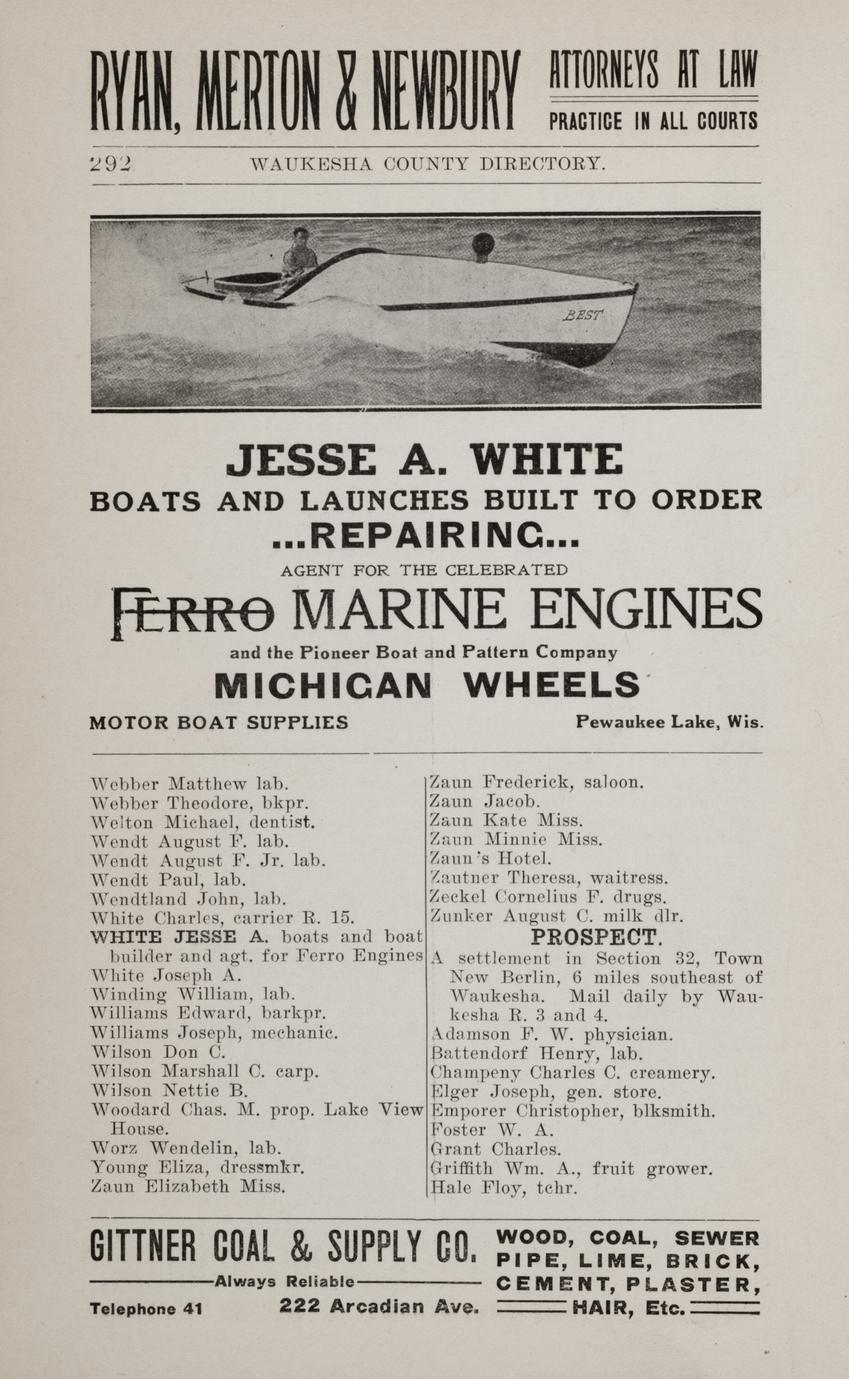 RYAN, MERTON & NEWBURY ATTORNEYS AT LAW PRACTICE IN ALL COURTS

292 WAUKESHA COUNTY DIRECTORY.

BEST

JESSE A. WHITE

BOATS AND LAUNCHES BUILT TO ORDER

...REPAIRING...

AGENT FOR THE CELEBRATED

FERRO MARINE ENGINES

and the Pioneer Boat and Pattern Company

MICHIGAN WHEELS

MOTOR BOAT SUPPLIES Pewaukee Lake, Wis.

Webber Matthew lab.
Webber Theodore, bkpr.
Welton Michael, dentist.
Wendt August F. lab.
Wendt August F. Jr. lab.
Wendt Paul, lab.
Wendtland John, lab.
White Charles, carrier R. 15.
WHITE JESSE A. boats and boat builder and agt. for Ferro Engines
White Joseph A.
Winding William, lab.
Williams Edward, barkpr.
Williams Joseph, mechanic.
Wilson Don C.
Wilson Marshall C. carp.
Wilson Nettie B.
Woodard Chas. M. prop. Lake View House.
Worz Wendelin, lab.
Young Eliza, dressmkr.
Zaun Elizabeth Miss.

Zaun Frederick, saloon.
Zaun Jacob.
Zaun Kate Miss.
Zaun Minnie Miss.
Zaun's Hotel.
Zautner Theresa, waitress.
Zeckel Cornelius F. drugs.
Zunker August C. milk dlr.

PROSPECT.

A settlement in Section 32, Town New Berlin, 6 miles southeast of Waukesha. Mail daily by Waukesha R. 3 and 4.
Adamson F. W. physician.
Battendorf Henry, lab.
Champeny Charles C. creamery.
Elger Joseph, gen. store.
Emporer Christopher, blksmith.
Foster W. A.
Grant Charles.
Griffith Wm. A., fruit grower.
Hale Floy, tchr.

GITTNER COAL & SUPPLY CO.
Always Reliable
Telephone 41 222 Arcadian Ave.

WOOD, COAL, SEWER PIPE, LIME, BRICK, CEMENT, PLASTER, HAIR, Etc.